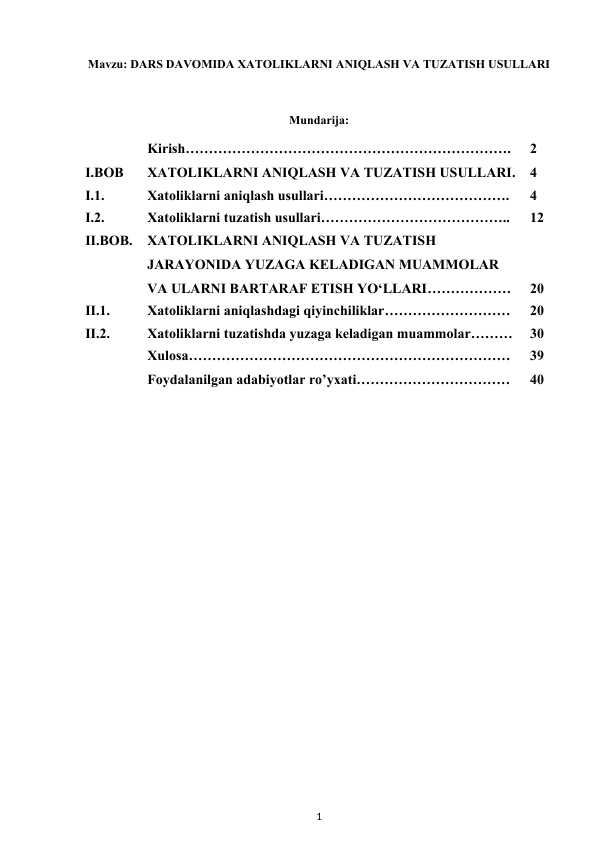 Mavzu: DARS DAVOMIDA XATOLIKLARNI ANIQLASH VA TUZATISH USULLARI

Mundarija:

| | | |
|---|---|---|
| | Kirish……………………………………………………………. | 2 |
| I.BOB | XATOLIKLARNI ANIQLASH VA TUZATISH USULLARI. | 4 |
| I.1. | Xatoliklarni aniqlash usullari…………………………………. | 4 |
| I.2. | Xatoliklarni tuzatish usullari………………………………….. | 12 |
| II.BOB. | XATOLIKLARNI ANIQLASH VA TUZATISH JARAYONIDA YUZAGA KELADIGAN MUAMMOLAR VA ULARNI BARTARAF ETISH YO‘LLARI……………… | 20 |
| II.1. | Xatoliklarni aniqlashdagi qiyinchiliklar……………………… | 20 |
| II.2. | Xatoliklarni tuzatishda yuzaga keladigan muammolar……… | 30 |
| | Xulosa…………………………………………………………… | 39 |
| | Foydalanilgan adabiyotlar ro’yxati…………………………… | 40 |

1